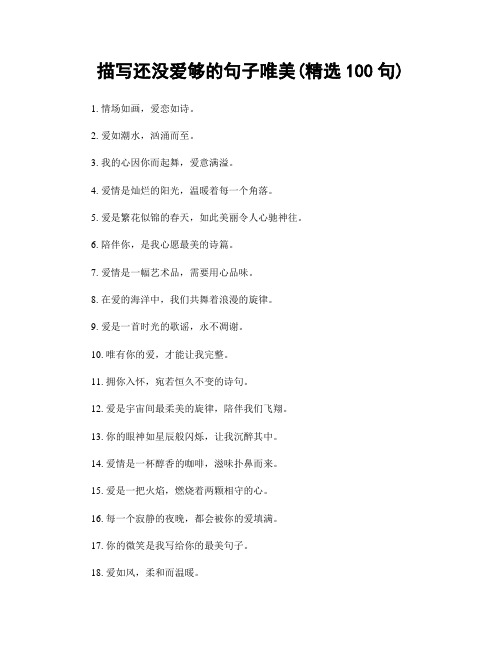 描写还没爱够的句子唯美(精选 100 句)

1. 情场如画，爱恋如诗。

2. 爱如潮水，汹涌而至。

3. 我的心因你而起舞，爱意满溢。

4. 爱情是灿烂的阳光，温暖着每一个角落。

5. 爱是繁花似锦的春天，如此美丽令人心驰神往。

6. 陪伴你，是我心愿最美的诗篇。

7. 爱情是一幅艺术品，需要用心品味。

8. 在爱的海洋中，我们共舞着浪漫的旋律。

9. 爱是一首时光的歌谣，永不凋谢。

10. 唯有你的爱，才能让我完整。

11. 拥你入怀，宛若恒久不变的诗句。

12. 爱是宇宙间最柔美的旋律，陪伴我们飞翔。

13. 你的眼神如星辰般闪烁，让我沉醉其中。

14. 爱情是一杯醇香的咖啡，滋味扑鼻而来。

15. 爱是一把火焰，燃烧着两颗相守的心。

16. 每一个寂静的夜晚，都会被你的爱填满。

17. 你的微笑是我写给你的最美句子。

18. 爱如风，柔和而温暖。